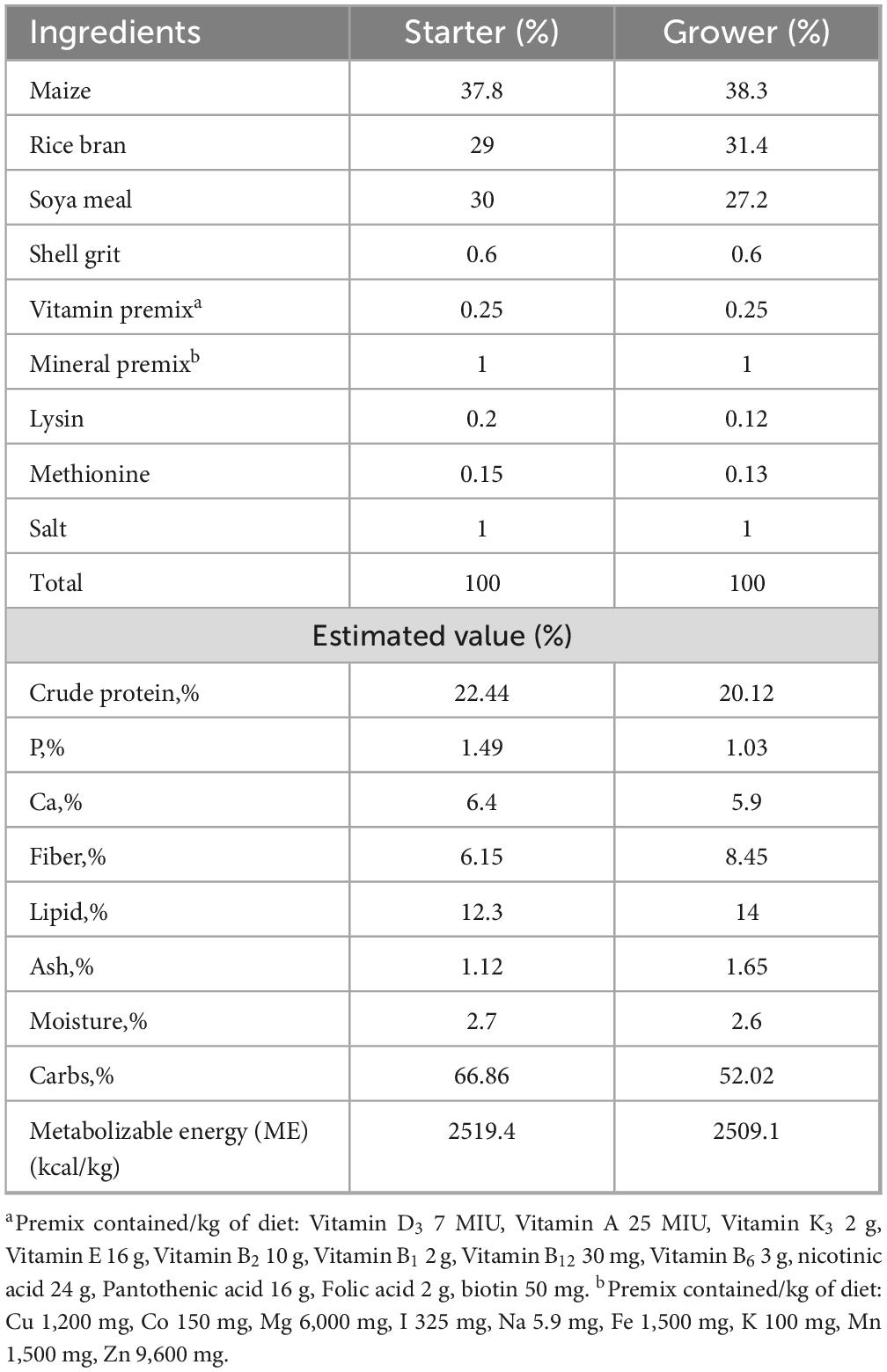 | Ingredients | Starter (%) | Grower (%) |
|---|---|---|
| Maize | 37.8 | 38.3 |
| Rice bran | 29 | 31.4 |
| Soya meal | 30 | 27.2 |
| Shell grit | 0.6 | 0.6 |
| Vitamin premix$^a$ | 0.25 | 0.25 |
| Mineral premix$^b$ | 1 | 1 |
| Lysin | 0.2 | 0.12 |
| Methionine | 0.15 | 0.13 |
| Salt | 1 | 1 |
| Total | 100 | 100 |
| Estimated value (%) | | |
| Crude protein,% | 22.44 | 20.12 |
| P,% | 1.49 | 1.03 |
| Ca,% | 6.4 | 5.9 |
| Fiber,% | 6.15 | 8.45 |
| Lipid,% | 12.3 | 14 |
| Ash,% | 1.12 | 1.65 |
| Moisture,% | 2.7 | 2.6 |
| Carbs,% | 66.86 | 52.02 |
| Metabolizable energy (ME) (kcal/kg) | 2519.4 | 2509.1 |

$^a$Premix contained/kg of diet: Vitamin $D_3$ 7 MIU, Vitamin A 25 MIU, Vitamin $K_3$ 2 g, Vitamin E 16 g, Vitamin $B_2$ 10 g, Vitamin $B_1$ 2 g, Vitamin $B_{12}$ 30 mg, Vitamin $B_6$ 3 g, nicotinic acid 24 g, Pantothenic acid 16 g, Folic acid 2 g, biotin 50 mg. $^b$Premix contained/kg of diet: Cu 1,200 mg, Co 150 mg, Mg 6,000 mg, I 325 mg, Na 5.9 mg, Fe 1,500 mg, K 100 mg, Mn 1,500 mg, Zn 9,600 mg.